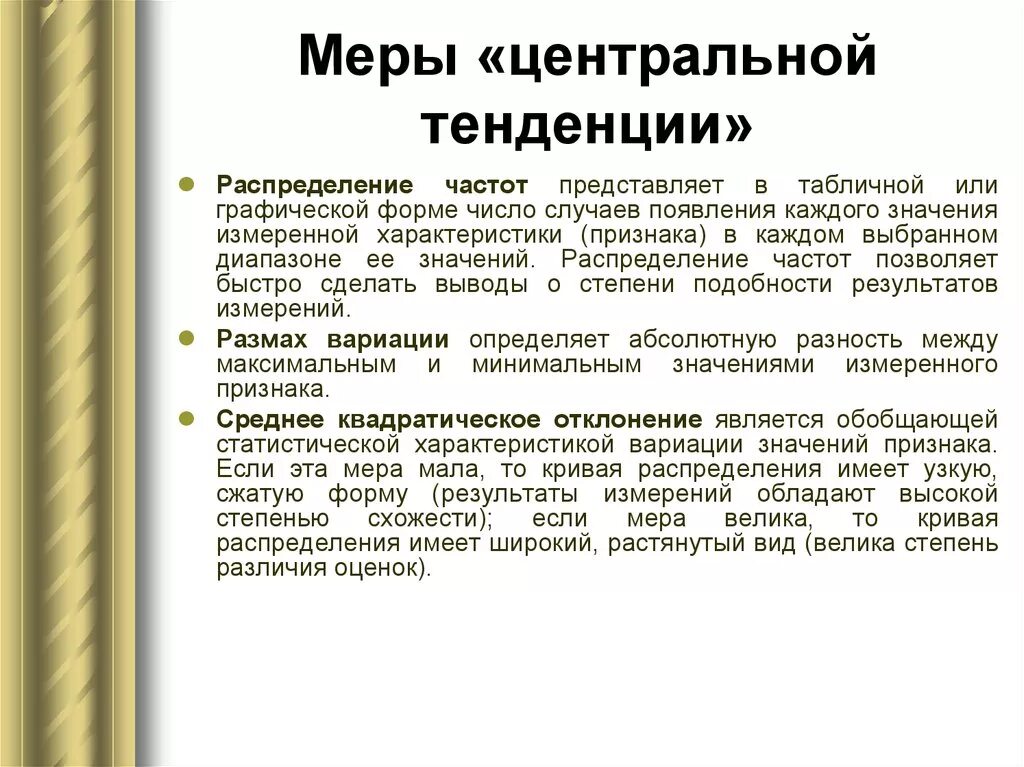 Меры «центральной тенденции»

Распределение частот представляет в табличной или графической форме число случаев появления каждого значения измеренной характеристики (признака) в каждом выбранном диапазоне ее значений. Распределение частот позволяет быстро сделать выводы о степени подобности результатов измерений.

Размах вариации определяет абсолютную разность между максимальным и минимальным значениями измеренного признака.

Среднее квадратическое отклонение является обобщающей статистической характеристикой вариации значений признака. Если эта мера мала, то кривая распределения имеет узкую, сжатую форму (результаты измерений обладают высокой степенью схожести); если мера велика, то кривая распределения имеет широкий, растянутый вид (велика степень различия оценок).